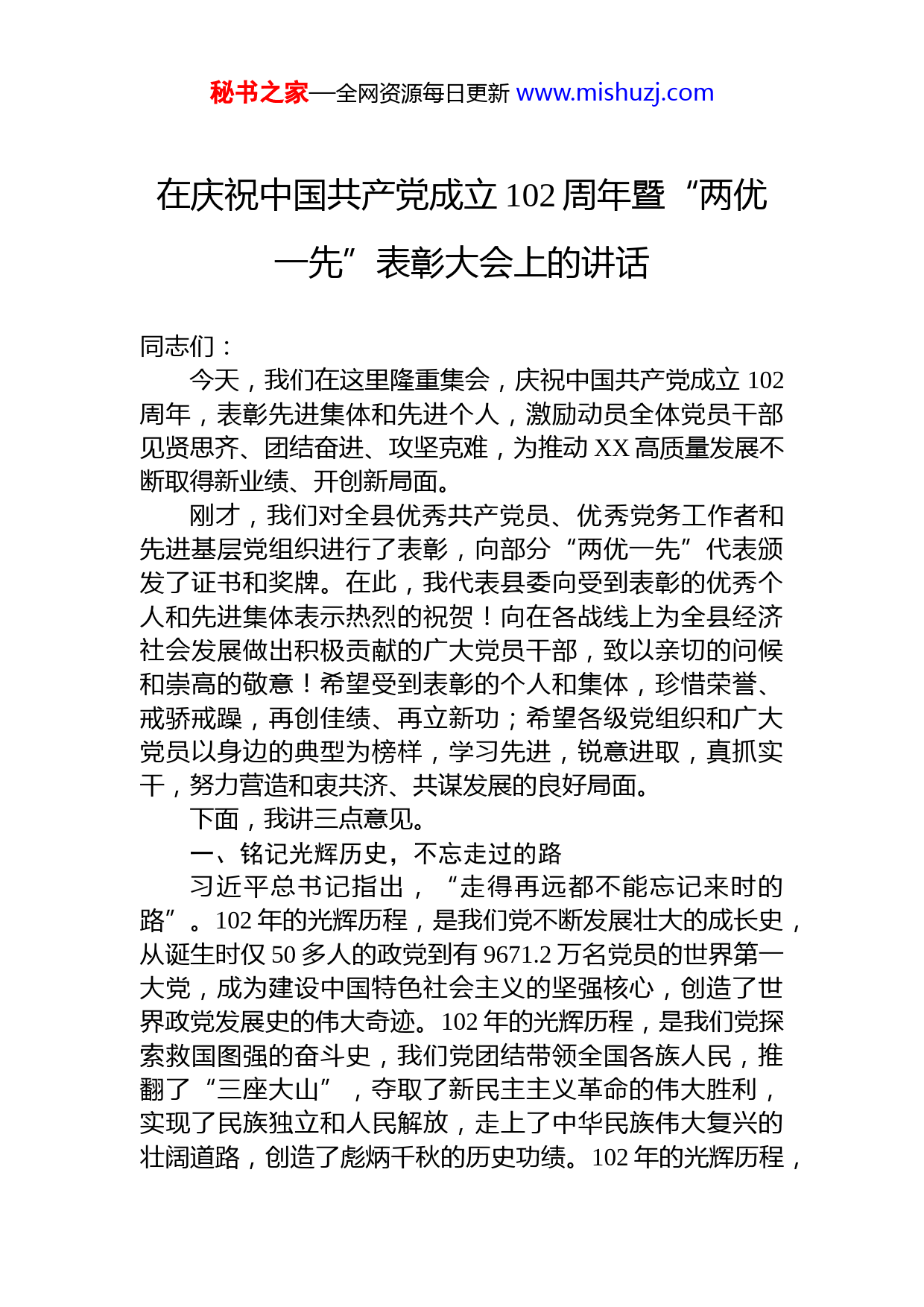 秘书之家—全网资源每日更新 www.mishuzj.com

在庆祝中国共产党成立 102 周年暨“两优一先”表彰大会上的讲话

同志们：

今天，我们在这里隆重集会，庆祝中国共产党成立 102 周年，表彰先进集体和先进个人，激励动员全体党员干部见贤思齐、团结奋进、攻坚克难，为推动 XX 高质量发展不断取得新业绩、开创新局面。

刚才，我们对全县优秀共产党员、优秀党务工作者和先进基层党组织进行了表彰，向部分“两优一先”代表颁发了证书和奖牌。在此，我代表县委向受到表彰的优秀个人和先进集体表示热烈的祝贺！向在各战线上为全县经济社会发展做出积极贡献的广大党员干部，致以亲切的问候和崇高的敬意！希望受到表彰的个人和集体，珍惜荣誉、戒骄戒躁，再创佳绩、再立新功；希望各级党组织和广大党员以身边的典型为榜样，学习先进，锐意进取，真抓实干，努力营造和衷共济、共谋发展的良好局面。

下面，我讲三点意见。

一、铭记光辉历史，不忘走过的路

习近平总书记指出，“走得再远都不能忘记来时的路”。102 年的光辉历程，是我们党不断发展壮大的成长史，从诞生时仅 50 多人的政党到有 9671.2 万名党员的世界第一大党，成为建设中国特色社会主义的坚强核心，创造了世界政党发展史的伟大奇迹。102 年的光辉历程，是我们党探索救国图强的奋斗史，我们党团结带领全国各族人民，推翻了“三座大山”，夺取了新民主主义革命的伟大胜利，实现了民族独立和人民解放，走上了中华民族伟大复兴的壮阔道路，创造了彪炳千秋的历史功绩。102 年的光辉历程，